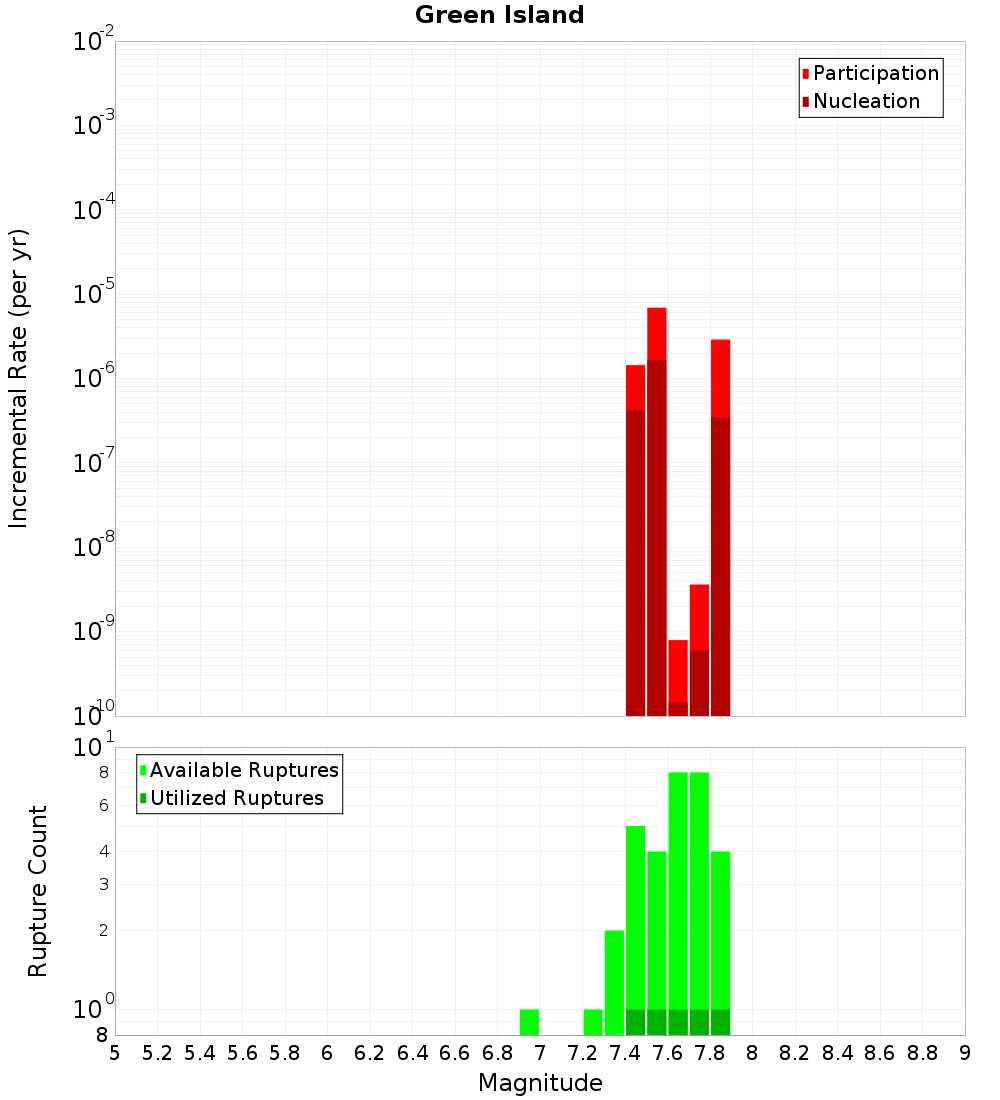 Green Island

Participation
Nucleation

Incremental Rate (per yr)

$10^{-2}$
$10^{-3}$
$10^{-4}$
$10^{-5}$
$10^{-6}$
$10^{-7}$
$10^{-8}$
$10^{-9}$
$10^{-10}$

Available Ruptures
Utilized Ruptures

Rupture Count

$10^{1}$
8
6
4
3
2
$10^{0}$
8

5 5.2 5.4 5.6 5.8 6 6.2 6.4 6.6 6.8 7 7.2 7.4 7.6 7.8 8 8.2 8.4 8.6 8.8 9

Magnitude